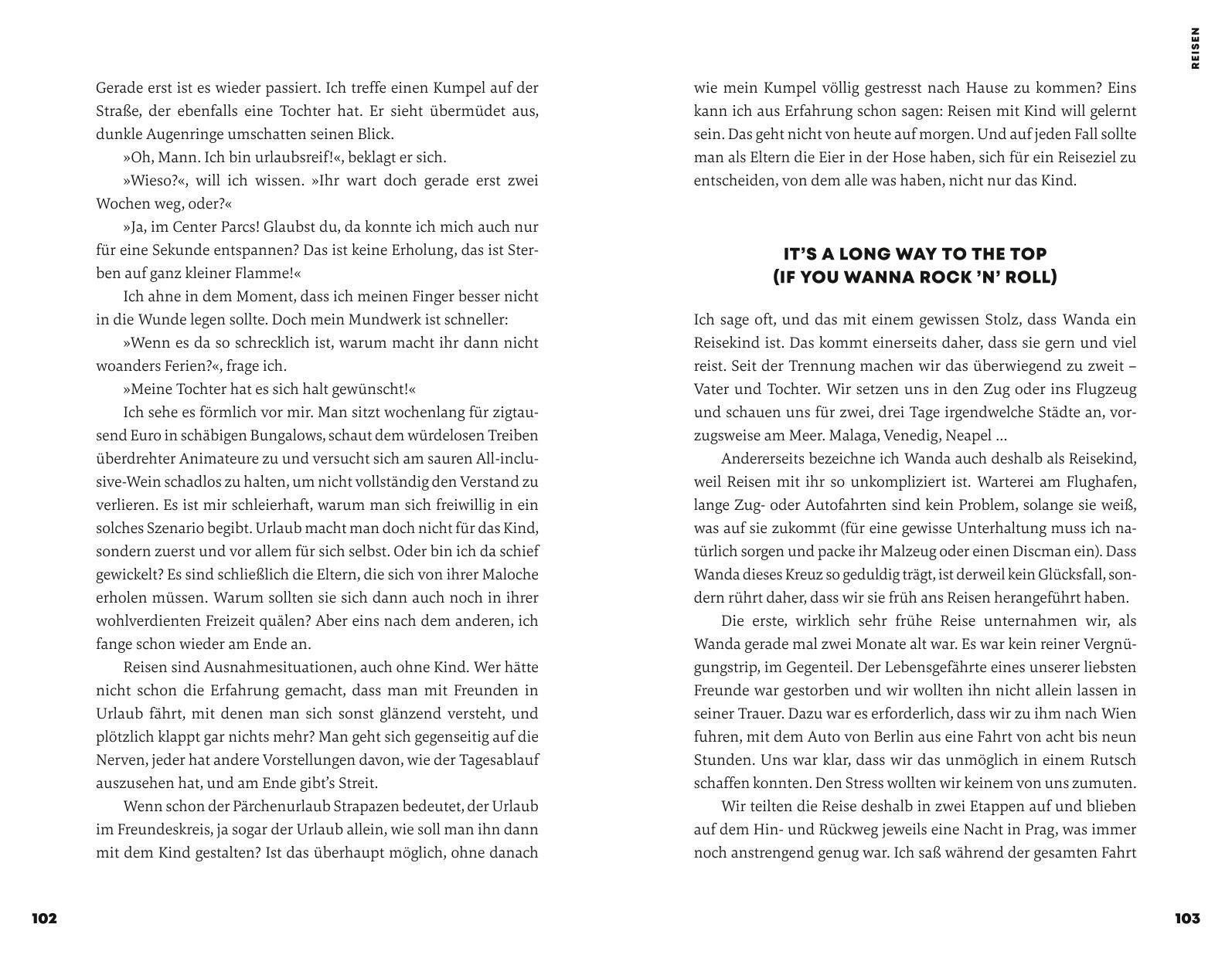 Gerade erst ist es wieder passiert. Ich treffe einen Kumpel auf der Straße, der ebenfalls eine Tochter hat. Er sieht übermüdet aus, dunkle Augenringe umschatten seinen Blick.

»Oh, Mann. Ich bin urlaubsreif!«, beklagt er sich.

»Wieso?«, will ich wissen. »Ihr wart doch gerade erst zwei Wochen weg, oder?«

»Ja, im Center Parcs! Glaubst du, da konnte ich mich auch nur für eine Sekunde entspannen? Das ist keine Erholung, das ist Sterben auf ganz kleiner Flamme!«

Ich ahne in dem Moment, dass ich meinen Finger besser nicht in die Wunde legen sollte. Doch mein Mundwerk ist schneller:

»Wenn es da so schrecklich ist, warum macht ihr dann nicht woanders Ferien?«, frage ich.

»Meine Tochter hat es sich halt gewünscht!«

Ich sehe es förmlich vor mir. Man sitzt wochenlang für zigtausend Euro in schäbigen Bungalows, schaut dem würdelosen Treiben überdrehter Animateure zu und versucht sich am sauren All-inclusive-Wein schadlos zu halten, um nicht vollständig den Verstand zu verlieren. Es ist mir schleierhaft, warum man sich freiwillig in ein solches Szenario begibt. Urlaub macht man doch nicht für das Kind, sondern zuerst und vor allem für sich selbst. Oder bin ich da schief gewickelt? Es sind schließlich die Eltern, die sich von ihrer Maloche erholen müssen. Warum sollten sie sich dann auch noch in ihrer wohlverdienten Freizeit quälen? Aber eins nach dem anderen, ich fange schon wieder am Ende an.

Reisen sind Ausnahmesituationen, auch ohne Kind. Wer hätte nicht schon die Erfahrung gemacht, dass man mit Freunden in Urlaub fährt, mit denen man sich sonst glänzend versteht, und plötzlich klappt gar nichts mehr? Man geht sich gegenseitig auf die Nerven, jeder hat andere Vorstellungen davon, wie der Tagesablauf auszusehen hat, und am Ende gibt's Streit.

Wenn schon der Pärchenurlaub Strapazen bedeutet, der Urlaub im Freundeskreis, ja sogar der Urlaub allein, wie soll man ihn dann mit dem Kind gestalten? Ist das überhaupt möglich, ohne danach

102

REISEN

wie mein Kumpel völlig gestresst nach Hause zu kommen? Eins kann ich aus Erfahrung schon sagen: Reisen mit Kind will gelernt sein. Das geht nicht von heute auf morgen. Und auf jeden Fall sollte man als Eltern die Eier in der Hose haben, sich für ein Reiseziel zu entscheiden, von dem alle was haben, nicht nur das Kind.

IT'S A LONG WAY TO THE TOP
(IF YOU WANNA ROCK 'N' ROLL)

Ich sage oft, und das mit einem gewissen Stolz, dass Wanda ein Reisekind ist. Das kommt einerseits daher, dass sie gern und viel reist. Seit der Trennung machen wir das überwiegend zu zweit – Vater und Tochter. Wir setzen uns in den Zug oder ins Flugzeug und schauen uns für zwei, drei Tage irgendwelche Städte an, vorzugsweise am Meer. Malaga, Venedig, Neapel ...

Andererseits bezeichne ich Wanda auch deshalb als Reisekind, weil Reisen mit ihr so unkompliziert ist. Warterei am Flughafen, lange Zug- oder Autofahrten sind kein Problem, solange sie weiß, was auf sie zukommt (für eine gewisse Unterhaltung muss ich natürlich sorgen und packe ihr Malzeug oder einen Discman ein). Dass Wanda dieses Kreuz so geduldig trägt, ist derweil kein Glücksfall, sondern rührt daher, dass wir sie früh ans Reisen herangeführt haben.

Die erste, wirklich sehr frühe Reise unternahmen wir, als Wanda gerade mal zwei Monate alt war. Es war kein reiner Vergnügungstrip, im Gegenteil. Der Lebensgefährte eines unserer liebsten Freunde war gestorben und wir wollten ihn nicht allein lassen in seiner Trauer. Dazu war es erforderlich, dass wir zu ihm nach Wien fuhren, mit dem Auto von Berlin aus eine Fahrt von acht bis neun Stunden. Uns war klar, dass wir das unmöglich in einem Rutsch schaffen konnten. Den Stress wollten wir keinem von uns zumuten.

Wir teilten die Reise deshalb in zwei Etappen auf und blieben auf dem Hin- und Rückweg jeweils eine Nacht in Prag, was immer noch anstrengend genug war. Ich saß während der gesamten Fahrt

103